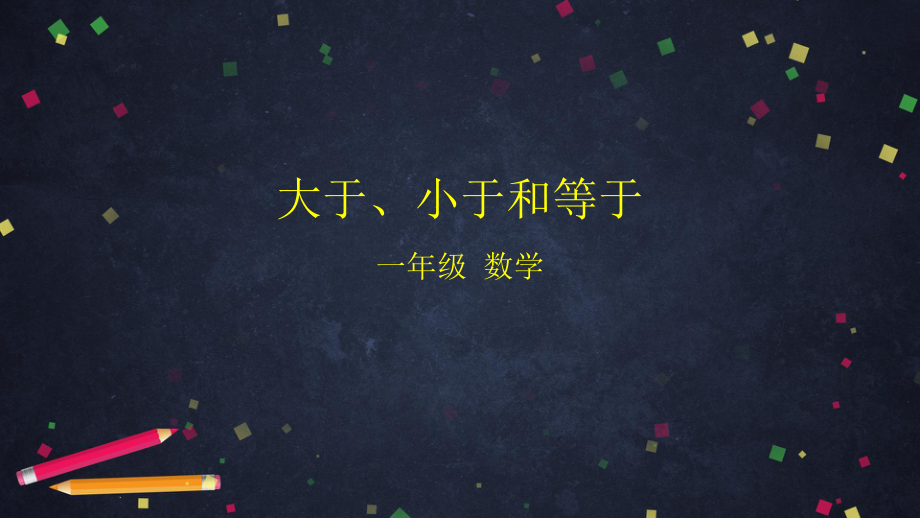 大于、小于和等于

一年级 数学